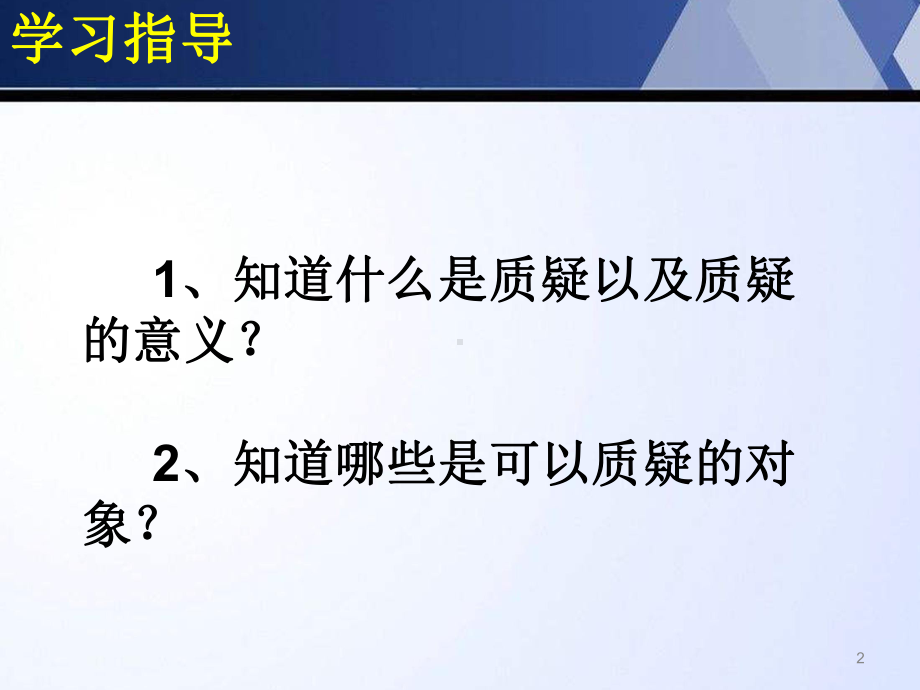 学习指导

1、知道什么是质疑以及质疑的意义？

2、知道哪些是可以质疑的对象？

2